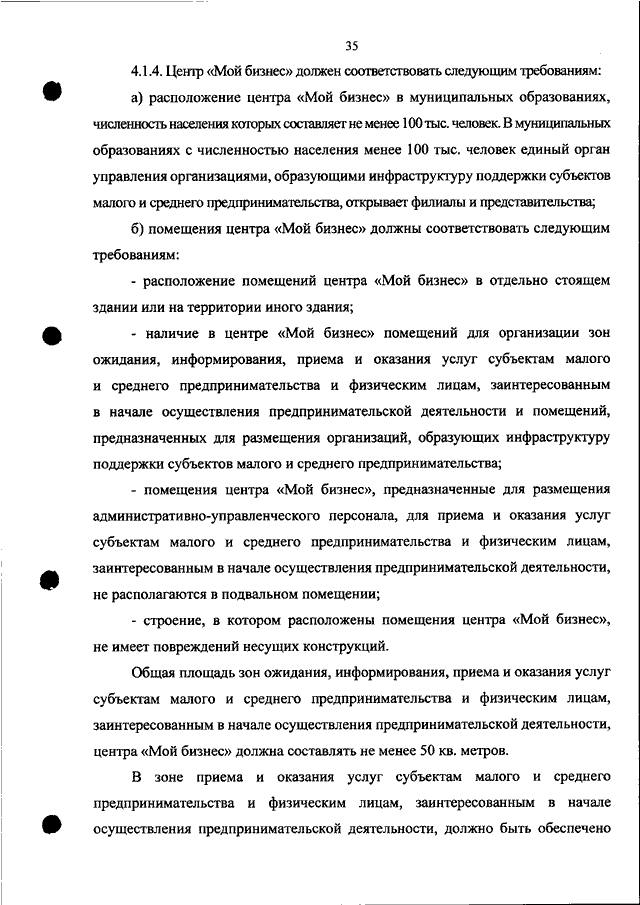 35

4.1.4. Центр «Мой бизнес» должен соответствовать следующим требованиям:

а) расположение центра «Мой бизнес» в муниципальных образованиях, численность населения которых составляет не менее 100 тыс. человек. В муниципальных образованиях с численностью населения менее 100 тыс. человек единый орган управления организациями, образующими инфраструктуру поддержки субъектов малого и среднего предпринимательства, открывает филиалы и представительства;

б) помещения центра «Мой бизнес» должны соответствовать следующим требованиям:

- расположение помещений центра «Мой бизнес» в отдельно стоящем здании или на территории иного здания;

- наличие в центре «Мой бизнес» помещений для организации зон ожидания, информирования, приема и оказания услуг субъектам малого и среднего предпринимательства и физическим лицам, заинтересованным в начале осуществления предпринимательской деятельности и помещений, предназначенных для размещения организаций, образующих инфраструктуру поддержки субъектов малого и среднего предпринимательства;

- помещения центра «Мой бизнес», предназначенные для размещения административно-управленческого персонала, для приема и оказания услуг субъектам малого и среднего предпринимательства и физическим лицам, заинтересованным в начале осуществления предпринимательской деятельности, не располагаются в подвальном помещении;

- строение, в котором расположены помещения центра «Мой бизнес», не имеет повреждений несущих конструкций.

Общая площадь зон ожидания, информирования, приема и оказания услуг субъектам малого и среднего предпринимательства и физическим лицам, заинтересованным в начале осуществления предпринимательской деятельности, центра «Мой бизнес» должна составлять не менее 50 кв. метров.

В зоне приема и оказания услуг субъектам малого и среднего предпринимательства и физическим лицам, заинтересованным в начале осуществления предпринимательской деятельности, должно быть обеспечено